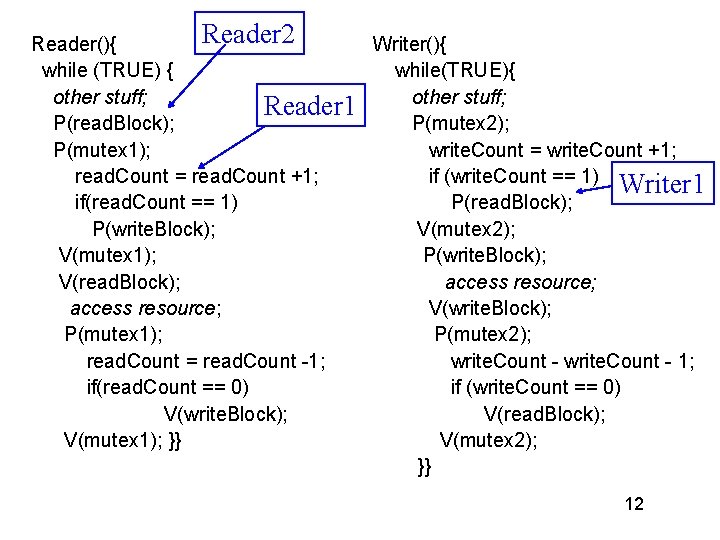 Reader(){
while (TRUE) {
other stuff;
P(readBlock);
P(mutex1);
readCount = readCount +1;
if(readCount == 1)
P(writeBlock);
V(mutex1);
V(readBlock);
access resource;
P(mutex1);
readCount = readCount -1;
if(readCount == 0)
V(writeBlock);
V(mutex1); }}

Reader2

Reader1

Writer(){
while(TRUE){
other stuff;
P(mutex2);
writeCount = writeCount +1;
if (writeCount == 1)
P(readBlock);
V(mutex2);
P(writeBlock);
access resource;
V(writeBlock);
P(mutex2);
writeCount - writeCount - 1;
if (writeCount == 0)
V(readBlock);
V(mutex2);
}}

Writer1

12